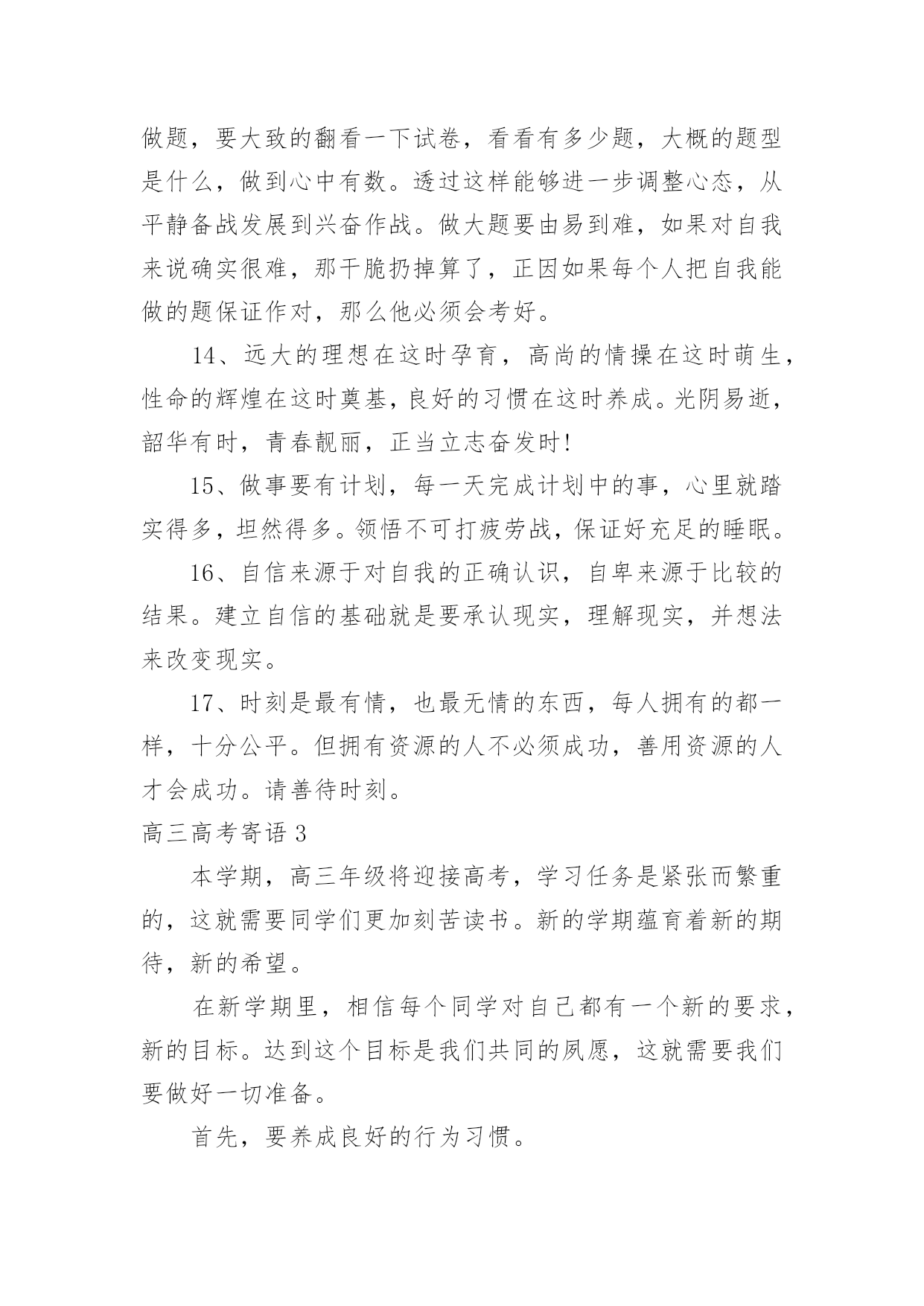 做题，要大致的翻看一下试卷，看看有多少题，大概的题型是什么，做到心中有数。透过这样能够进一步调整心态，从平静备战发展到兴奋作战。做大题要由易到难，如果对自我来说确实很难，那干脆扔掉算了，正因如果每个人把自我能做的题保证作对，那么他必须会考好。

14、远大的理想在这时孕育，高尚的情操在这时萌生，性命的辉煌在这时奠基，良好的习惯在这时养成。光阴易逝，韶华有时，青春靓丽，正当立志奋发时!

15、做事要有计划，每一天完成计划中的事，心里就踏实得多，坦然得多。领悟不可打疲劳战，保证好充足的睡眠。

16、自信来源于对自我的正确认识，自卑来源于比较的结果。建立自信的基础就是要承认现实，理解现实，并想法来改变现实。

17、时刻是最有情，也最无情的东西，每人拥有的都一样，十分公平。但拥有资源的人不必须成功，善用资源的人才会成功。请善待时刻。

高三高考寄语 3

本学期，高三年级将迎接高考，学习任务是紧张而繁重的，这就需要同学们更加刻苦读书。新的学期蕴育着新的期待，新的希望。

在新学期里，相信每个同学对自己都有一个新的要求，新的目标。达到这个目标是我们共同的夙愿，这就需要我们要做好一切准备。

首先，要养成良好的行为习惯。